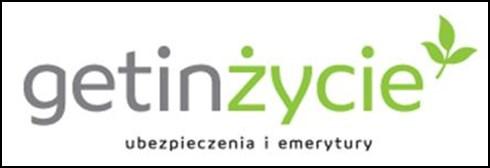 getinżycie

ubezpieczenia i emerytury